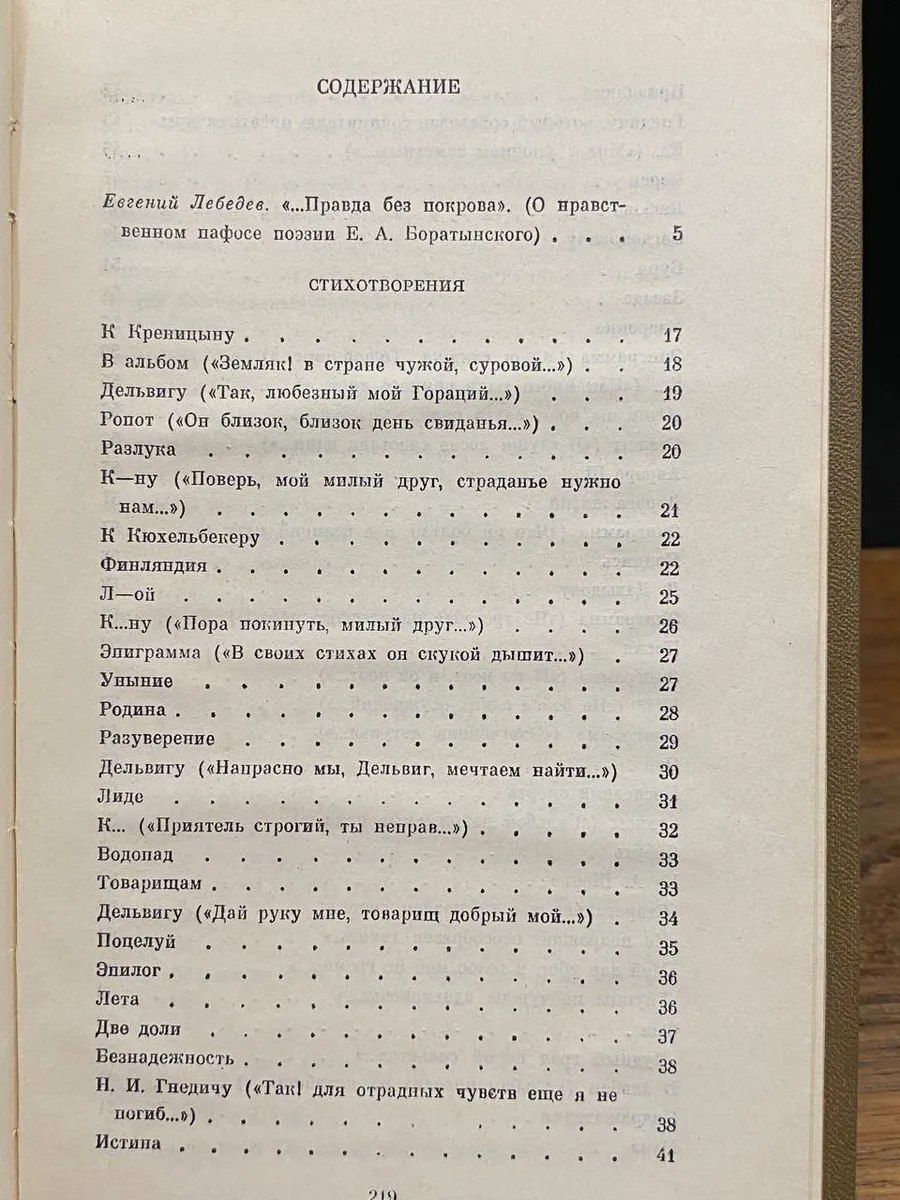 СОДЕРЖАНИЕ

Евгений Лебедев. «...Правда без покрова». (О нравственном пафосе поэзии Е. А. Боратынского) 5

СТИХОТВОРЕНИЯ

К Креницыну 17
В альбом («Земляк! в стране чужой, суровой...») 18
Дельвигу («Так, любезный мой Гораций...») 19
Ропот («Он близок, близок день свиданья...») 20
Разлука 20
К—ну («Поверь, мой милый друг, страданье нужно нам...») 21
К Кюхельбекеру 22
Финляндия 22
Л—ой 25
К...ну («Пора покинуть, милый друг...») 26
Эпиграмма («В своих стихах он скукой дышит...») 27
Уныние 27
Родина 28
Разуверение 29
Дельвигу («Напрасно мы, Дельвиг, мечтаем найти...») 30
Лиде 31
К... («Приятель строгий, ты неправ...») 32
Водопад 33
Товарищам 33
Дельвигу («Дай руку мне, товарищ добрый мой...») 34
Поцелуй 35
Эпилог 36
Лета 36
Две доли 37
Безнадежность 38
Н. И. Гнедичу («Так! для отрадных чувств еще я не погиб...») 38
Истина 41

219